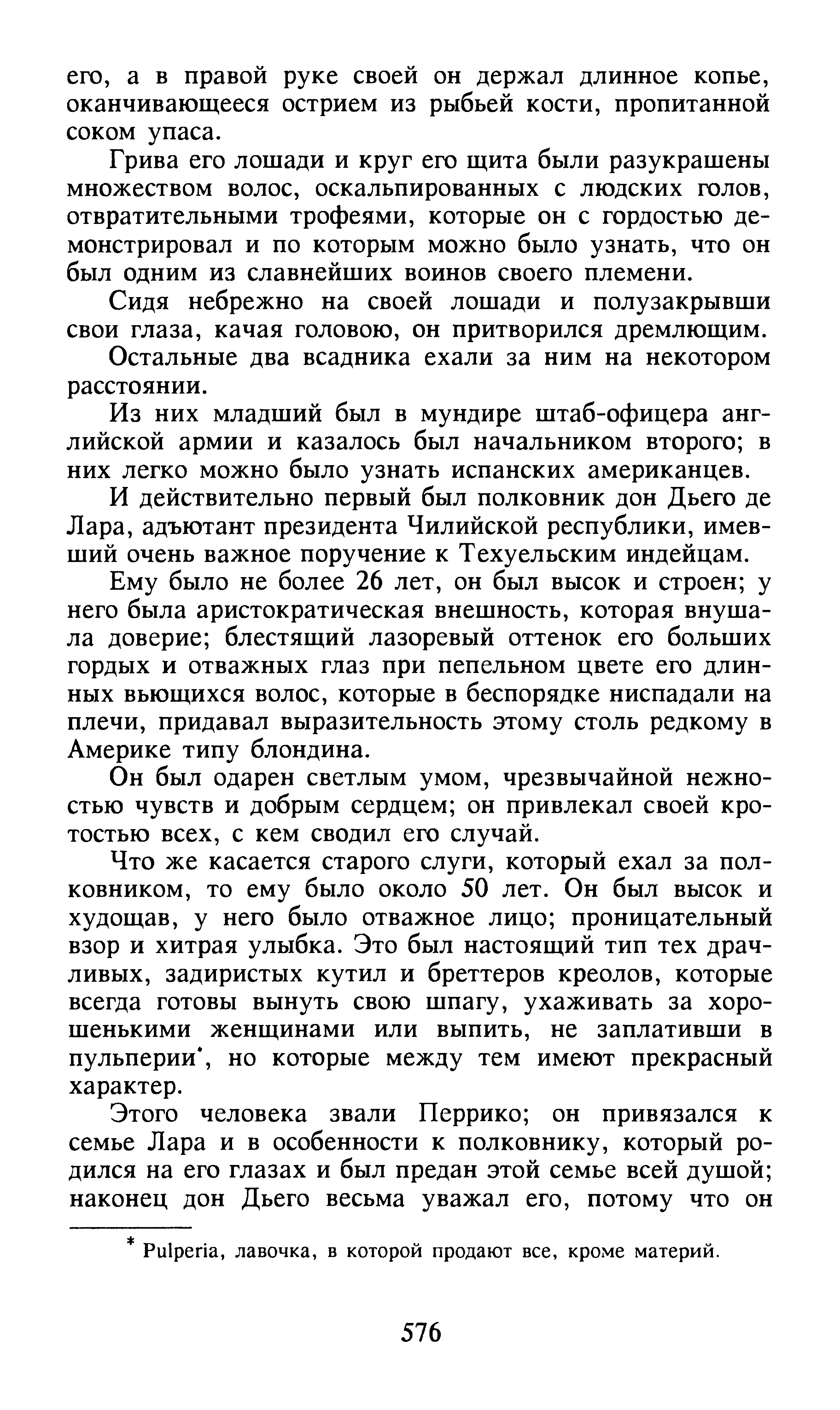 его, а в правой руке своей он держал длинное копье, оканчивающееся острием из рыбьей кости, пропитанной соком упаса.

Грива его лошади и круг его щита были разукрашены множеством волос, оскальпированных с людских голов, отвратительными трофеями, которые он с гордостью демонстрировал и по которым можно было узнать, что он был одним из славнейших воинов своего племени.

Сидя небрежно на своей лошади и полузакрывши свои глаза, качая головою, он притворился дремлющим.

Остальные два всадника ехали за ним на некотором расстоянии.

Из них младший был в мундире штаб-офицера английской армии и казалось был начальником второго; в них легко можно было узнать испанских американцев.

И действительно первый был полковник дон Дьего де Лара, адъютант президента Чилийской республики, имевший очень важное поручение к Техуельским индейцам.

Ему было не более 26 лет, он был высок и строен; у него была аристократическая внешность, которая внушала доверие; блестящий лазоревый оттенок его больших гордых и отважных глаз при пепельном цвете его длинных вьющихся волос, которые в беспорядке ниспадали на плечи, придавал выразительность этому столь редкому в Америке типу блондина.

Он был одарен светлым умом, чрезвычайной нежностью чувств и добрым сердцем; он привлекал своей кротостью всех, с кем сводил его случай.

Что же касается старого слуги, который ехал за полковником, то ему было около 50 лет. Он был высок и худощав, у него было отважное лицо; проницательный взор и хитрая улыбка. Это был настоящий тип тех драчливых, задиристых кутил и бреттеров креолов, которые всегда готовы вынуть свою шпагу, ухаживать за хорошенькими женщинами или выпить, не заплативши в пульперии*, но которые между тем имеют прекрасный характер.

Этого человека звали Перрико; он привязался к семье Лара и в особенности к полковнику, который родился на его глазах и был предан этой семье всей душой; наконец дон Дьего весьма уважал его, потому что он

* Pulperia, лавочка, в которой продают все, кроме материй.

576